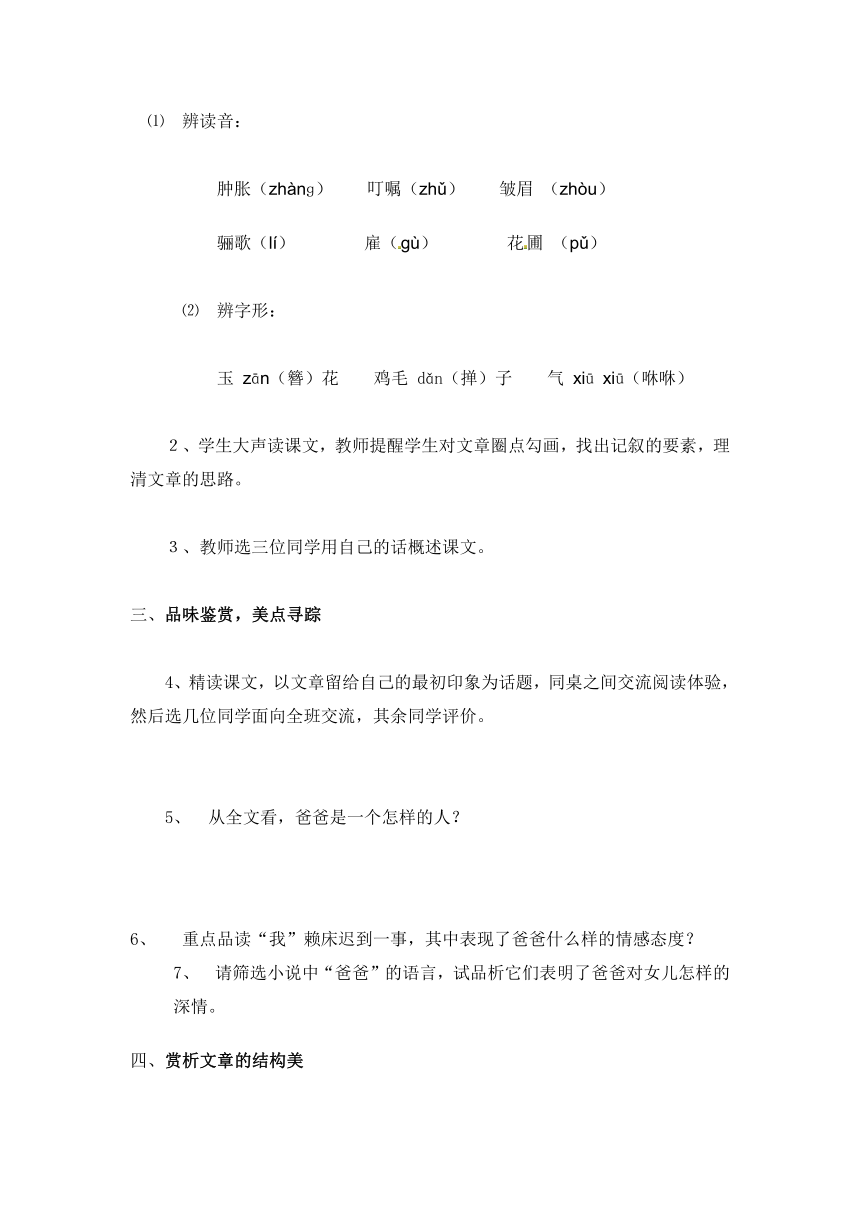 ⑴ 辨读音：

肿胀（zhàng） 叮嘱（zhǔ） 皱眉 （zhòu）

骊歌（lí） 雇（gù） 花圃 （pǔ）

⑵ 辨字形：

玉 zān（簪）花 鸡毛 dǎn（掸）子 气 xiū xiū（咻咻）

2、学生大声读课文，教师提醒学生对文章圈点勾画，找出记叙的要素，理清文章的思路。

3、教师选三位同学用自己的话概述课文。

三、品味鉴赏，美点寻踪

4、精读课文，以文章留给自己的最初印象为话题，同桌之间交流阅读体验，然后选几位同学面向全班交流，其余同学评价。

5、 从全文看，爸爸是一个怎样的人？

6、 重点品读“我”赖床迟到一事，其中表现了爸爸什么样的情感态度？

7、 请筛选小说中“爸爸”的语言，试品析它们表明了爸爸对女儿怎样的深情。

四、赏析文章的结构美